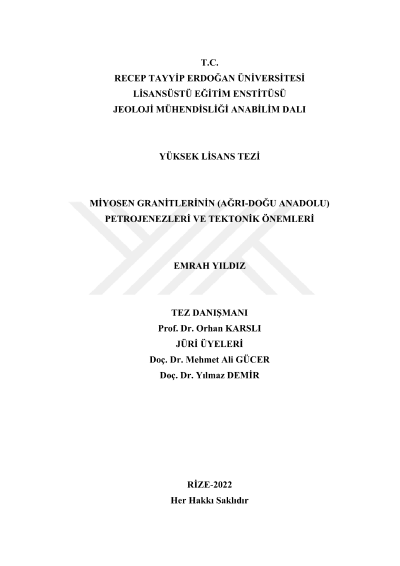 T.C.
RECEP TAYYİP ERDOĞAN ÜNİVERSİTESİ
LİSANSÜSTÜ EĞİTİM ENSTİTÜSÜ
JEOLOJİ MÜHENDİSLİĞİ ANABİLİM DALI

YÜKSEK LİSANS TEZİ

MİYOSEN GRANİTLERİNİN (AĞRI-DOĞU ANADOLU)
PETROJENEZLERİ VE TEKTONİK ÖNEMLERİ

EMRAH YILDIZ

TEZ DANIŞMANI
Prof. Dr. Orhan KARSLI
JÜRİ ÜYELERİ
Doç. Dr. Mehmet Ali GÜCER
Doç. Dr. Yılmaz DEMİR

RİZE-2022
Her Hakkı Saklıdır